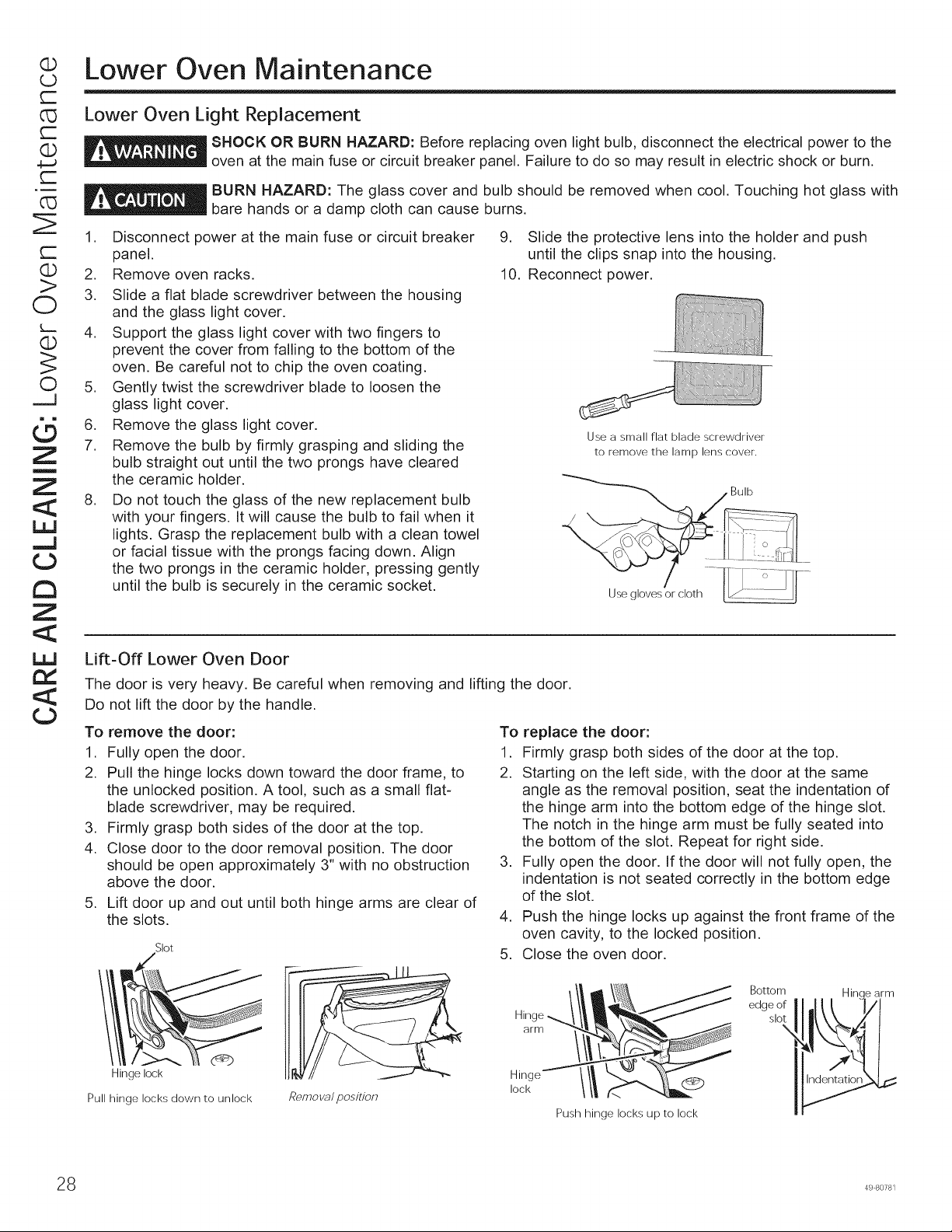 CARE AND CLEANING: Lower Oven Maintenance

Lower Oven Maintenance

Lower Oven Light Replacement

WARNING SHOCK OR BURN HAZARD: Before replacing oven light bulb, disconnect the electrical power to the oven at the main fuse or circuit breaker panel. Failure to do so may result in electric shock or burn.

CAUTION BURN HAZARD: The glass cover and bulb should be removed when cool. Touching hot glass with bare hands or a damp cloth can cause burns.

1. Disconnect power at the main fuse or circuit breaker panel.
2. Remove oven racks.
3. Slide a flat blade screwdriver between the housing and the glass light cover.
4. Support the glass light cover with two fingers to prevent the cover from falling to the bottom of the oven. Be careful not to chip the oven coating.
5. Gently twist the screwdriver blade to loosen the glass light cover.
6. Remove the glass light cover.
7. Remove the bulb by firmly grasping and sliding the bulb straight out until the two prongs have cleared the ceramic holder.
8. Do not touch the glass of the new replacement bulb with your fingers. It will cause the bulb to fail when it lights. Grasp the replacement bulb with a clean towel or facial tissue with the prongs facing down. Align the two prongs in the ceramic holder, pressing gently until the bulb is securely in the ceramic socket.
9. Slide the protective lens into the holder and push until the clips snap into the housing.
10. Reconnect power.

Use a small flat blade screwdriver to remove the lamp lens cover.

Bulb

Use gloves or cloth

Lift-Off Lower Oven Door

The door is very heavy. Be careful when removing and lifting the door.
Do not lift the door by the handle.

To remove the door:
1. Fully open the door.
2. Pull the hinge locks down toward the door frame, to the unlocked position. A tool, such as a small flat-blade screwdriver, may be required.
3. Firmly grasp both sides of the door at the top.
4. Close door to the door removal position. The door should be open approximately 3" with no obstruction above the door.
5. Lift door up and out until both hinge arms are clear of the slots.

Slot

Hinge lock

Pull hinge locks down to unlock

Removal position

To replace the door:
1. Firmly grasp both sides of the door at the top.
2. Starting on the left side, with the door at the same angle as the removal position, seat the indentation of the hinge arm into the bottom edge of the hinge slot. The notch in the hinge arm must be fully seated into the bottom of the slot. Repeat for right side.
3. Fully open the door. If the door will not fully open, the indentation is not seated correctly in the bottom edge of the slot.
4. Push the hinge locks up against the front frame of the oven cavity, to the locked position.
5. Close the oven door.

Hinge arm

Hinge lock

Push hinge locks up to lock

Bottom edge of slot

Hinge arm

Indentation

28

49-80781